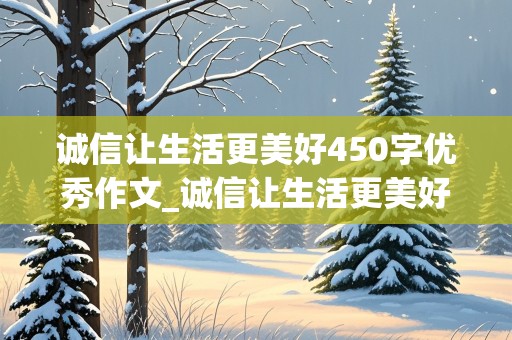 诚信让生活更美好450字优秀作文_诚信让生活更美好